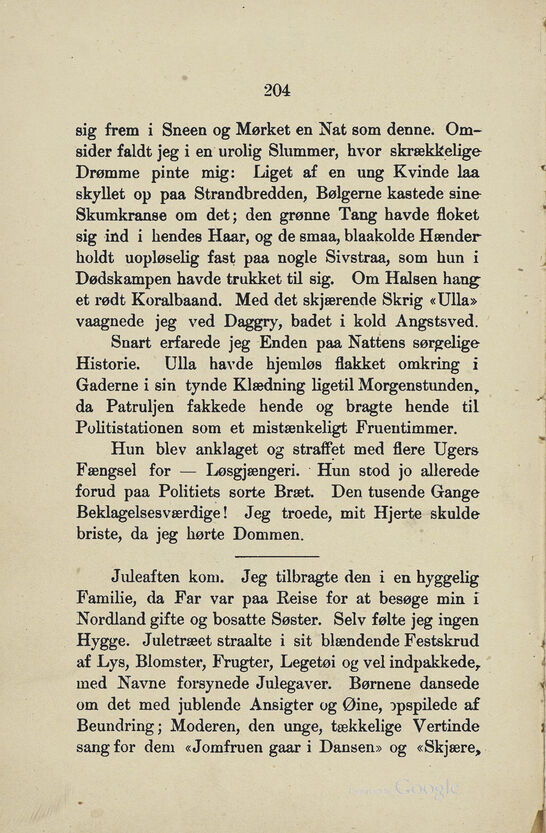 204

sig frem i Sneen og Mørket en Nat som denne. Omsider faldt jeg i en urolig Slummer, hvor skrækkelige Drømme pinte mig: Liget af en ung Kvinde laa skyllet op paa Strandbredden, Bølgerne kastede sine Skumkranse om det; den grønne Tang havde floket sig ind i hendes Haar, og de smaa, blaakolde Hænder holdt uopløselig fast paa nogle Sivstraa, som hun i Dødskampen havde trukket til sig. Om Halsen hang et rødt Koralbaand. Med det skjærende Skrig «Ulla» vaagnede jeg ved Daggry, badet i kold Angstsved.

Snart erfarede jeg Enden paa Nattens sørgelige Historie. Ulla havde hjemløs flakket omkring i Gaderne i sin tynde Klædning ligetil Morgenstunden, da Patruljen fakkede hende og bragte hende til Politistationen som et mistænkeligt Fruentimmer.

Hun blev anklaget og straffet med flere Ugers Fængsel for — Løsgjængeri. Hun stod jo allerede forud paa Politiets sorte Bræt. Den tusende Gange Beklagelsesværdige! Jeg troede, mit Hjerte skulde briste, da jeg hørte Dommen.

Juleaften kom. Jeg tilbragte den i en hyggelig Familie, da Far var paa Reise for at besøge min i Nordland gifte og bosatte Søster. Selv følte jeg ingen Hygge. Juletræet straalte i sit blændende Festskrud af Lys, Blomster, Frugter, Legetøi og vel indpakkede, med Navne forsynede Julegaver. Børnene dansede om det med jublende Ansigter og Øine, opspilede af Beundring; Moderen, den unge, tækkelige Vertinde sang for dem «Jomfruen gaar i Dansen» og «Skjære,

Google